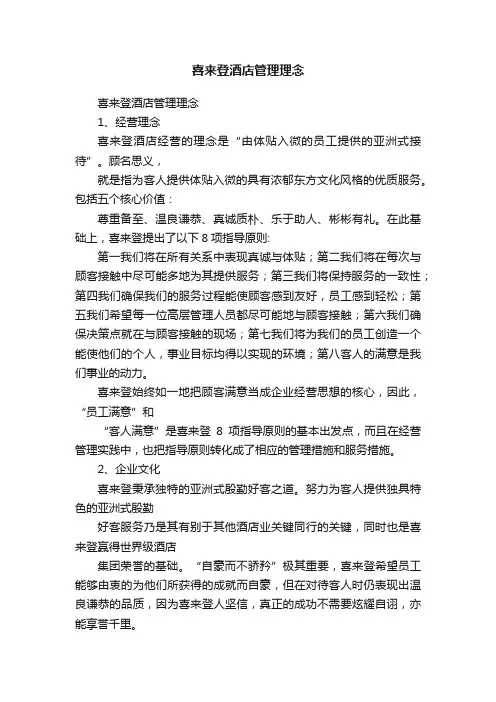 喜来登酒店管理理念

喜来登酒店管理理念

1、经营理念

喜来登酒店经营的理念是“由体贴入微的员工提供的亚洲式接待”。顾名思义，

就是指为客人提供体贴入微的具有浓郁东方文化风格的优质服务。包括五个核心价值：

尊重备至、温良谦恭、真诚质朴、乐于助人、彬彬有礼。在此基础上，喜来登提出了以下 8 项指导原则:

第一我们将在所有关系中表现真诚与体贴；第二我们将在每次与顾客接触中尽可能多地为其提供服务；第三我们将保持服务的一致性；第四我们确保我们的服务过程能使顾客感到友好，员工感到轻松；第五我们希望每一位高层管理人员都尽可能地与顾客接触；第六我们确保决策点就在与顾客接触的现场；第七我们将为我们的员工创造一个能使他们的个人，事业目标均得以实现的环境；第八客人的满意是我们事业的动力。

喜来登始终如一地把顾客满意当成企业经营思想的核心，因此，“员工满意”和

“客人满意”是喜来登 8 项指导原则的基本出发点，而且在经营管理实践中，也把指导原则转化成了相应的管理措施和服务措施。

2、企业文化

喜来登秉承独特的亚洲式殷勤好客之道。努力为客人提供独具特色的亚洲式殷勤

好客服务乃是其有别于其他酒店业关键同行的关键，同时也是喜来登赢得世界级酒店

集团荣誉的基础。“自豪而不骄矜”极其重要，喜来登希望员工能够由衷的为他们所获得的成就而自豪，但在对待客人时仍表现出温良谦恭的品质，因为喜来登人坚信，真正的成功不需要炫耀自诩，亦能享誉千里。